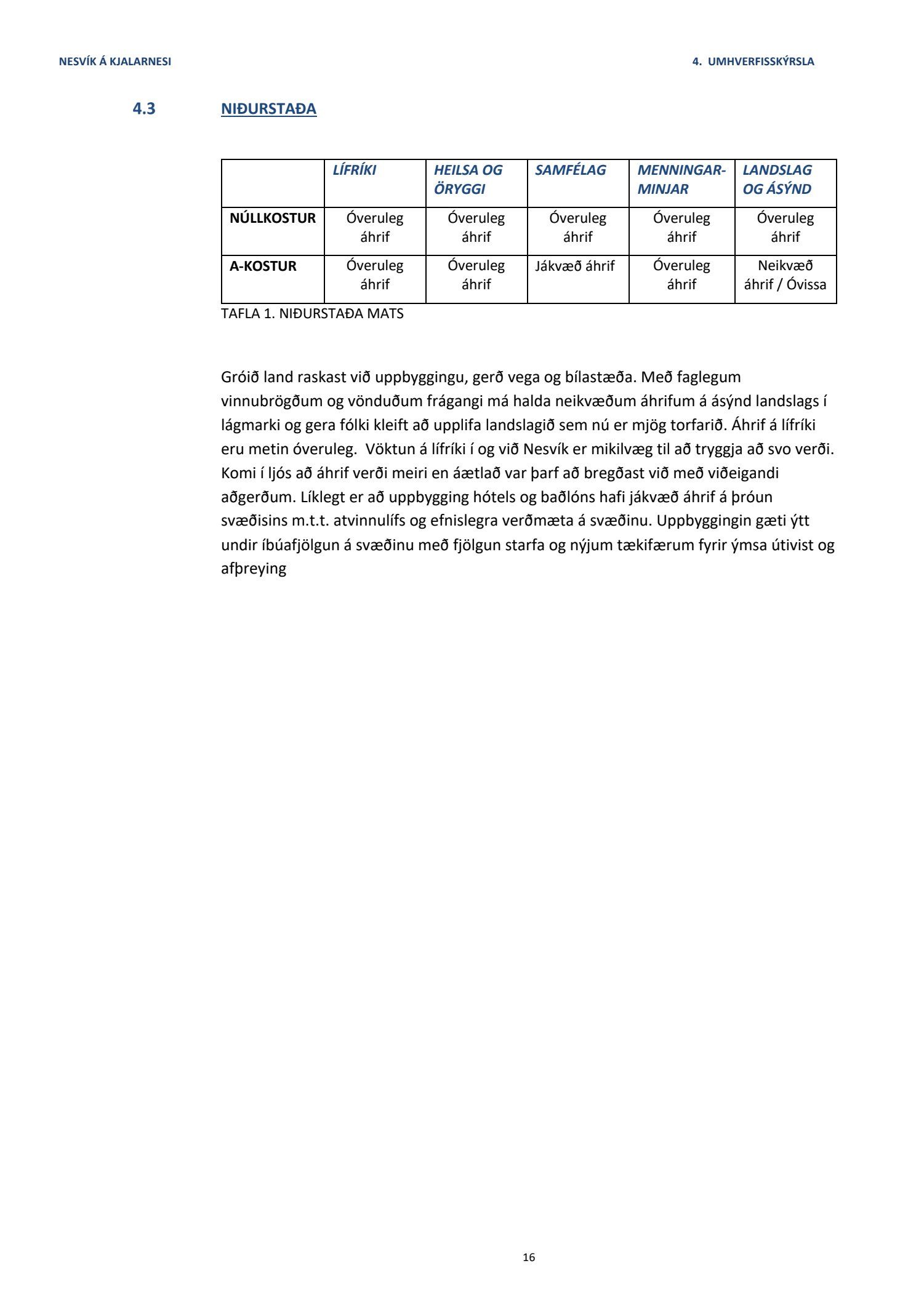 NESVÍK Á KJALARNESI

4. UMHVERFISSKÝRSLA

4.3 NIÐURSTAÐA

| | LÍFRÍKI | HEILSA OG ÖRYGGI | SAMFÉLAG | MENNINGAR-MINJAR | LANDSLAG OG ÁSÝND |
|---|---|---|---|---|---|
| NÚLLKOSTUR | Óveruleg áhrif | Óveruleg áhrif | Óveruleg áhrif | Óveruleg áhrif | Óveruleg áhrif |
| A-KOSTUR | Óveruleg áhrif | Óveruleg áhrif | Jákvæð áhrif | Óveruleg áhrif | Neikvæð áhrif / Óvissa |

TAFLA 1. NIÐURSTAÐA MATS

Gróið land raskast við uppbyggingu, gerð vega og bílastæða. Með faglegum vinnubrögðum og vönduðum frágangi má halda neikvæðum áhrifum á ásýnd landslags í lágmarki og gera fólki kleift að upplifa landslagið sem nú er mjög torfarið. Áhrif á lífríki eru metin óveruleg. Vöktun á lífríki í og við Nesvík er mikilvæg til að tryggja að svo verði. Komi í ljós að áhrif verði meiri en áætlað var þarf að bregðast við með viðeigandi aðgerðum. Líklegt er að uppbygging hótels og baðlóns hafi jákvæð áhrif á þróun svæðisins m.t.t. atvinnulífs og efnislegra verðmæta á svæðinu. Uppbyggingin gæti ýtt undir íbúafjölgun á svæðinu með fjölgun starfa og nýjum tækifærum fyrir ýmsa útivist og afþreying

16